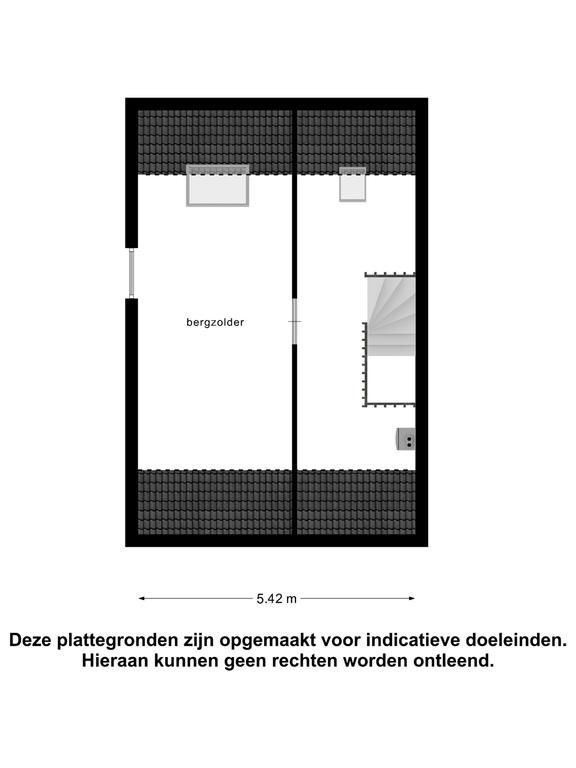 bergzolder

5.42 m

Deze plattegronden zijn opgemaakt voor indicatieve doeleinden. Hieraan kunnen geen rechten worden ontleend.